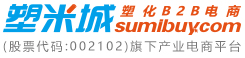 塑米城 塑化B2B电商
sumibuy.com
(股票代码:002102)旗下产业电商平台